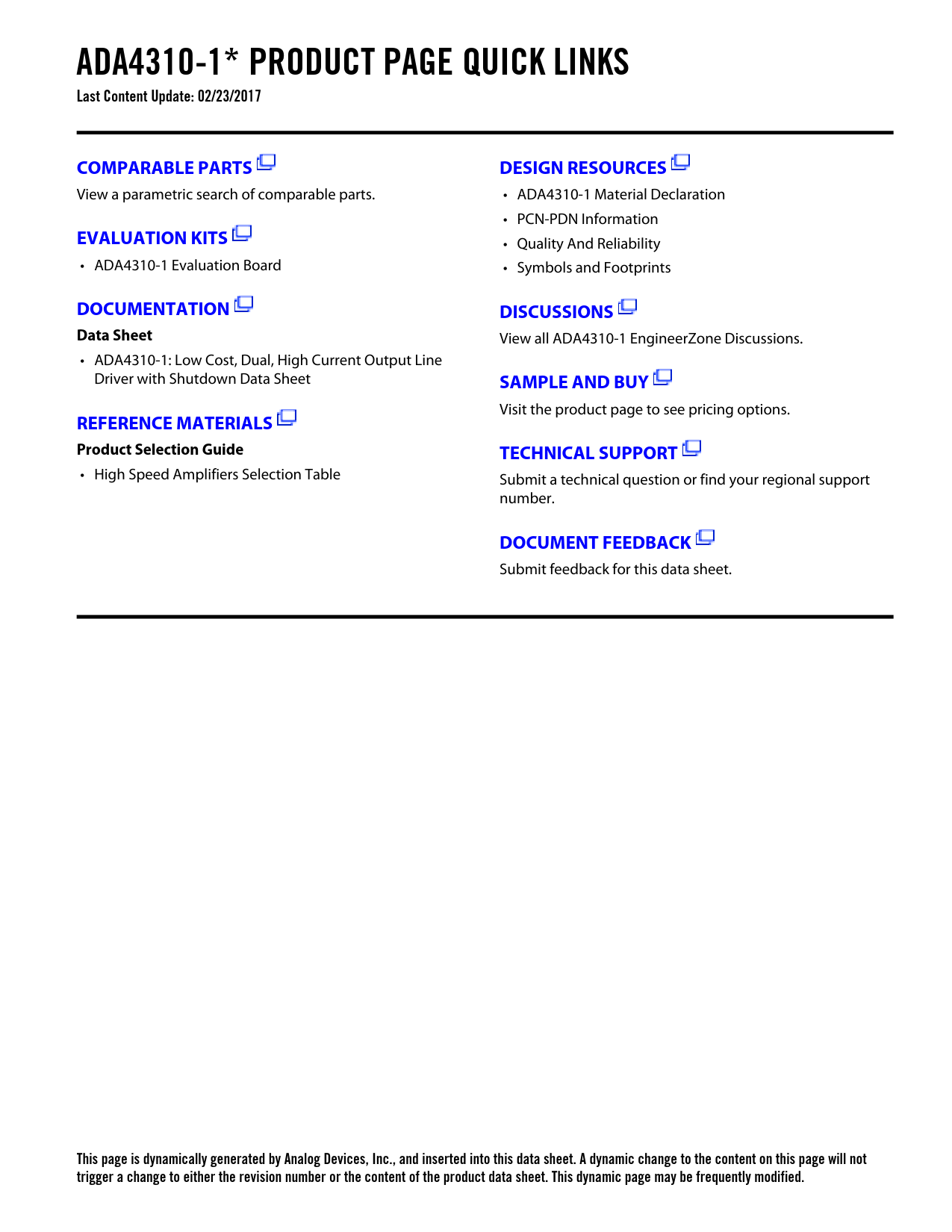 ADA4310-1* PRODUCT PAGE QUICK LINKS
Last Content Update: 02/23/2017

COMPARABLE PARTS
View a parametric search of comparable parts.

EVALUATION KITS
• ADA4310-1 Evaluation Board

DOCUMENTATION
Data Sheet
• ADA4310-1: Low Cost, Dual, High Current Output Line Driver with Shutdown Data Sheet

REFERENCE MATERIALS
Product Selection Guide
• High Speed Amplifiers Selection Table

DESIGN RESOURCES
• ADA4310-1 Material Declaration
• PCN-PDN Information
• Quality And Reliability
• Symbols and Footprints

DISCUSSIONS
View all ADA4310-1 EngineerZone Discussions.

SAMPLE AND BUY
Visit the product page to see pricing options.

TECHNICAL SUPPORT
Submit a technical question or find your regional support number.

DOCUMENT FEEDBACK
Submit feedback for this data sheet.

This page is dynamically generated by Analog Devices, Inc., and inserted into this data sheet. A dynamic change to the content on this page will not trigger a change to either the revision number or the content of the product data sheet. This dynamic page may be frequently modified.